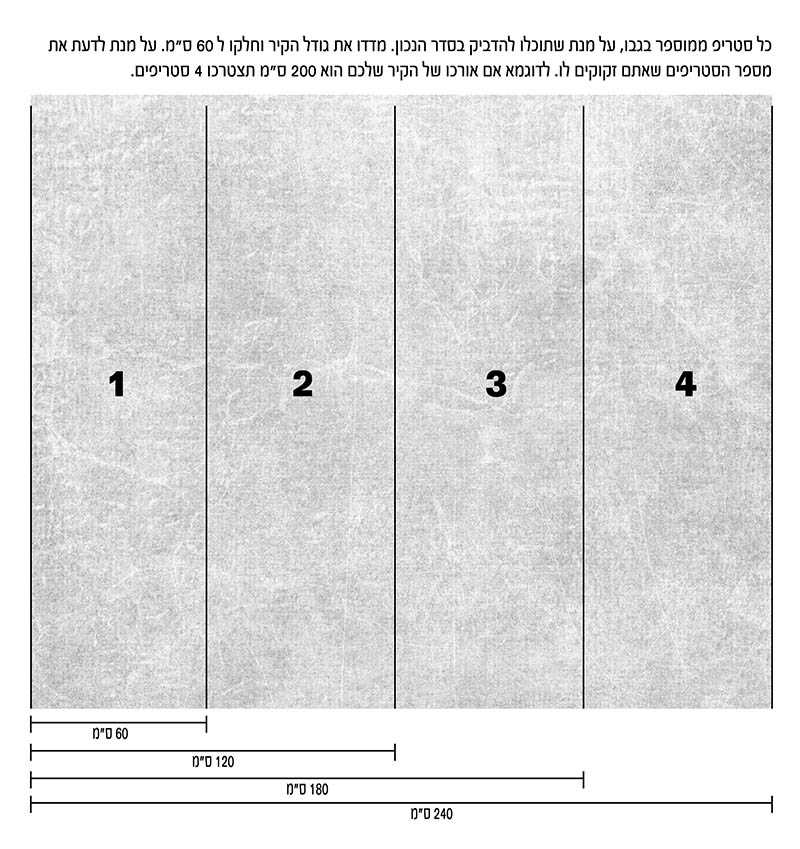 כל סטריפ ממוספר בגבו, על מנת שתוכלו להדביק בסדר הנכון. מדדו את גודל הקיר וחלקו ל 60 ס״מ. על מנת לדעת את מספר הסטריפים שאתם זקוקים לו. לדוגמא אם אורכו של הקיר שלכם הוא 200 ס״מ תצטרכו 4 סטריפים.

1

2

3

4

60 ס״מ

120 ס״מ

180 ס״מ

240 ס״מ